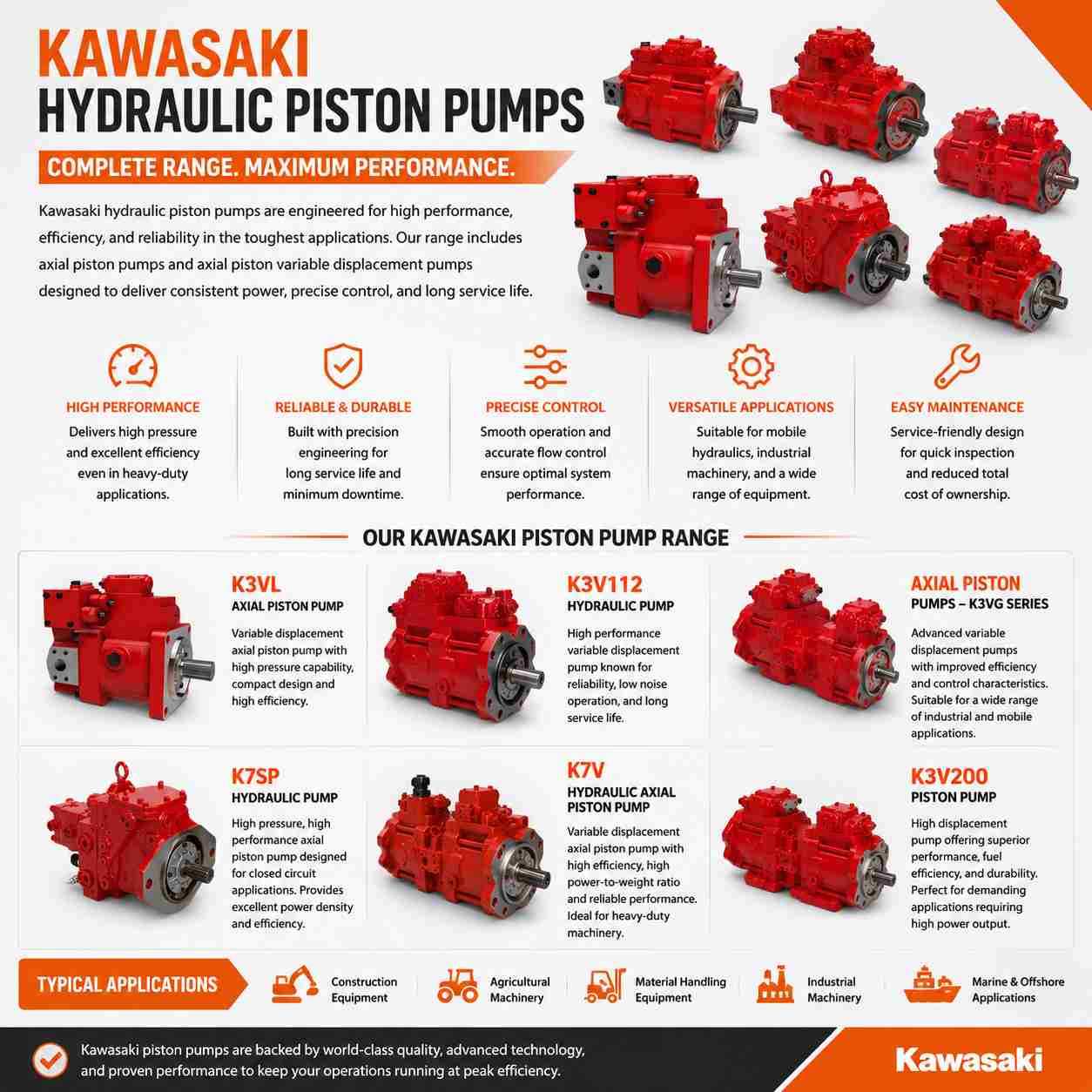 KAWASAKI
HYDRAULIC PISTON PUMPS

COMPLETE RANGE. MAXIMUM PERFORMANCE.

Kawasaki hydraulic piston pumps are engineered for high performance, efficiency, and reliability in the toughest applications. Our range includes axial piston pumps and axial piston variable displacement pumps designed to deliver consistent power, precise control, and long service life.

HIGH PERFORMANCE
Delivers high pressure and excellent efficiency even in heavy-duty applications.

RELIABLE & DURABLE
Built with precision engineering for long service life and minimum downtime.

PRECISE CONTROL
Smooth operation and accurate flow control ensure optimal system performance.

VERSATILE APPLICATIONS
Suitable for mobile hydraulics, industrial machinery, and a wide range of equipment.

EASY MAINTENANCE
Service-friendly design for quick inspection and reduced total cost of ownership.

OUR KAWASAKI PISTON PUMP RANGE

K3VL
AXIAL PISTON PUMP
Variable displacement axial piston pump with high pressure capability, compact design and high efficiency.

K3V112
HYDRAULIC PUMP
High performance variable displacement pump known for reliability, low noise operation, and long service life.

AXIAL PISTON
PUMPS – K3VG SERIES
Advanced variable displacement pumps with improved efficiency and control characteristics. Suitable for a wide range of industrial and mobile applications.

K7SP
HYDRAULIC PUMP
High pressure, high performance axial piston pump designed for closed circuit applications. Provides excellent power density and efficiency.

K7V
HYDRAULIC AXIAL PISTON PUMP
Variable displacement axial piston pump with high efficiency, high power-to-weight ratio and reliable performance. Ideal for heavy-duty machinery.

K3V200
PISTON PUMP
High displacement pump offering superior performance, fuel efficiency, and durability. Perfect for demanding applications requiring high power output.

TYPICAL APPLICATIONS
Construction Equipment
Agricultural Machinery
Material Handling Equipment
Industrial Machinery
Marine & Offshore Applications

Kawasaki piston pumps are backed by world-class quality, advanced technology, and proven performance to keep your operations running at peak efficiency.

Kawasaki